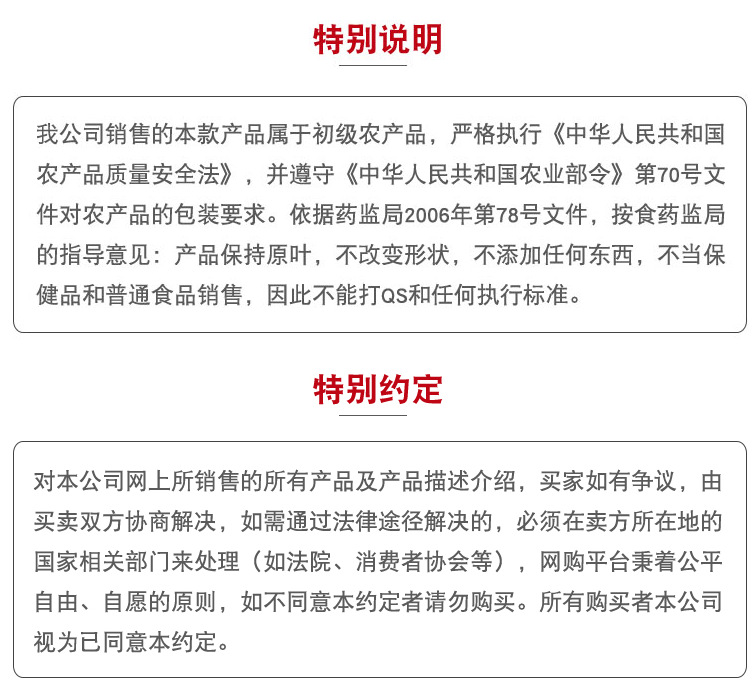 特别说明

我公司销售的本款产品属于初级农产品，严格执行《中华人民共和国农产品质量安全法》，并遵守《中华人民共和国农业部令》第70号文件对农产品的包装要求。依据药监局2006年第78号文件，按食药监局的指导意见：产品保持原叶，不改变形状，不添加任何东西，不当保健品和普通食品销售，因此不能打QS和任何执行标准。

特别约定

对本公司网上所销售的所有产品及产品描述介绍，买家如有争议，由买卖双方协商解决，如需通过法律途径解决的，必须在卖方所在地的国家相关部门来处理（如法院、消费者协会等），网购平台秉着公平自由、自愿的原则，如不同意本约定者请勿购买。所有购买者本公司视为已同意本约定。